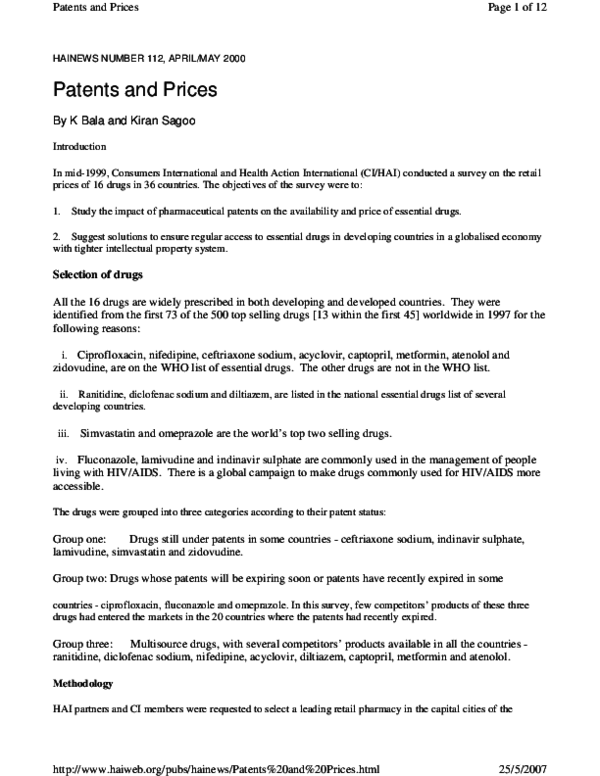 Patents and Prices

Page 1 of 12

HAINEWS NUMBER 112, APRIL/MAY 2000

Patents and Prices

By K Bala and Kiran Sagoo

Introduction

In mid-1999, Consumers International and Health Action International (CI/HAI) conducted a survey on the retail prices of 16 drugs in 36 countries. The objectives of the survey were to:

1. Study the impact of pharmaceutical patents on the availability and price of essential drugs.

2. Suggest solutions to ensure regular access to essential drugs in developing countries in a globalised economy with tighter intellectual property system.

Selection of drugs

All the 16 drugs are widely prescribed in both developing and developed countries. They were identified from the first 73 of the 500 top selling drugs [13 within the first 45] worldwide in 1997 for the following reasons:

i. Ciprofloxacin, nifedipine, ceftriaxone sodium, acyclovir, captopril, metformin, atenolol and zidovudine, are on the WHO list of essential drugs. The other drugs are not in the WHO list.

ii. Ranitidine, diclofenac sodium and diltiazem, are listed in the national essential drugs list of several developing countries.

iii. Simvastatin and omeprazole are the world's top two selling drugs.

iv. Fluconazole, lamivudine and indinavir sulphate are commonly used in the management of people living with HIV/AIDS. There is a global campaign to make drugs commonly used for HIV/AIDS more accessible.

The drugs were grouped into three categories according to their patent status:

Group one: Drugs still under patents in some countries - ceftriaxone sodium, indinavir sulphate, lamivudine, simvastatin and zidovudine.

Group two: Drugs whose patents will be expiring soon or patents have recently expired in some

countries - ciprofloxacin, fluconazole and omeprazole. In this survey, few competitors' products of these three drugs had entered the markets in the 20 countries where the patents had recently expired.

Group three: Multisource drugs, with several competitors' products available in all the countries - ranitidine, diclofenac sodium, nifedipine, acyclovir, diltiazem, captopril, metformin and atenolol.

Methodology

HAI partners and CI members were requested to select a leading retail pharmacy in the capital cities of the

http://www.haiweb.org/pubs/hainews/Patents%20and%20Prices.html

25/5/2007